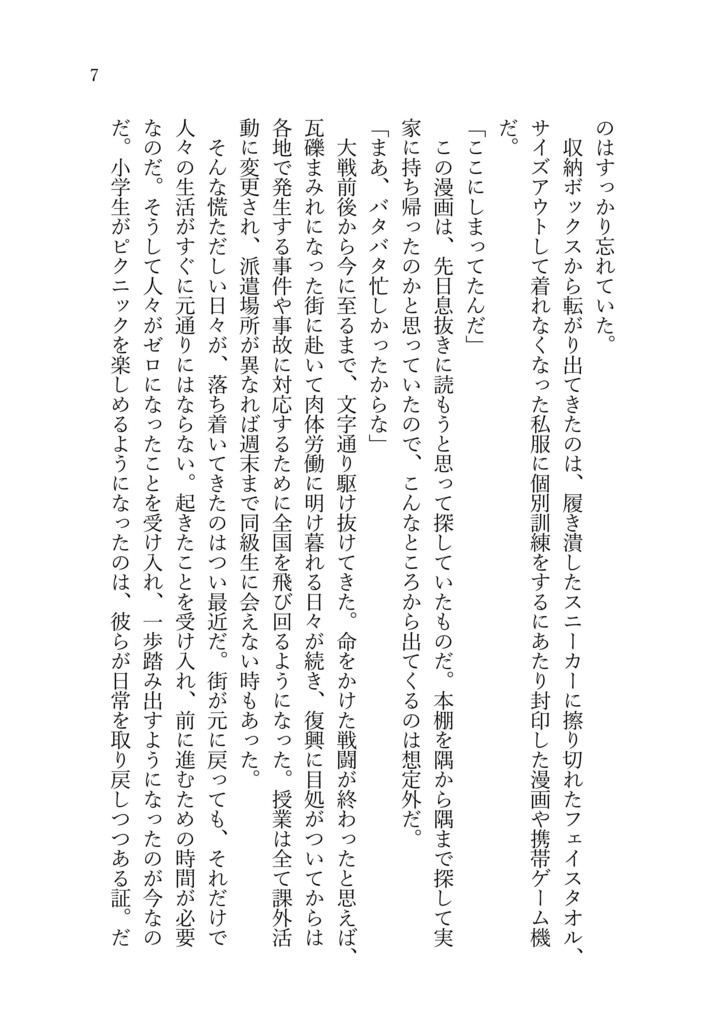 7

のはすっかり忘れていた。

収納ボックスから転がり出てきたのは、履き潰したスニーカーに擦り切れたフェイスタオル、サイズアウトして着れなくなった私服に個別訓練をするにあたり封印した漫画や携帯ゲーム機だ。

「ここにしまってたんだ」

この漫画は、先日息抜きに読もうと思って探していたものだ。本棚を隅から隅まで探して実家に持ち帰ったのかと思っていたので、こんなところから出てくるのは想定外だ。

「まあ、バタバタ忙しかったからな」

大戦前後から今に至るまで、文字通り駆け抜けてきた。命をかけた戦闘が終わったと思えば、瓦礫まみれになった街に赴いて肉体労働に明け暮れる日々が続き、復興に目処がついてからは各地で発生する事件や事故に対応するために全国を飛び回るようになった。授業は全て課外活動に変更され、派遣場所が異なれば週末まで同級生に会えない時もあった。

そんな慌ただしい日々が、落ち着いてきたのはつい最近だ。街が元に戻っても、それだけで人々の生活がすぐに元通りにはならない。起きたことを受け入れ、前に進むための時間が必要なのだ。そうして人々がゼロになったことを受け入れ、一歩踏み出すようになったのが今なのだ。小学生がピクニックを楽しめるようになったのは、彼らが日常を取り戻しつつある証。だ